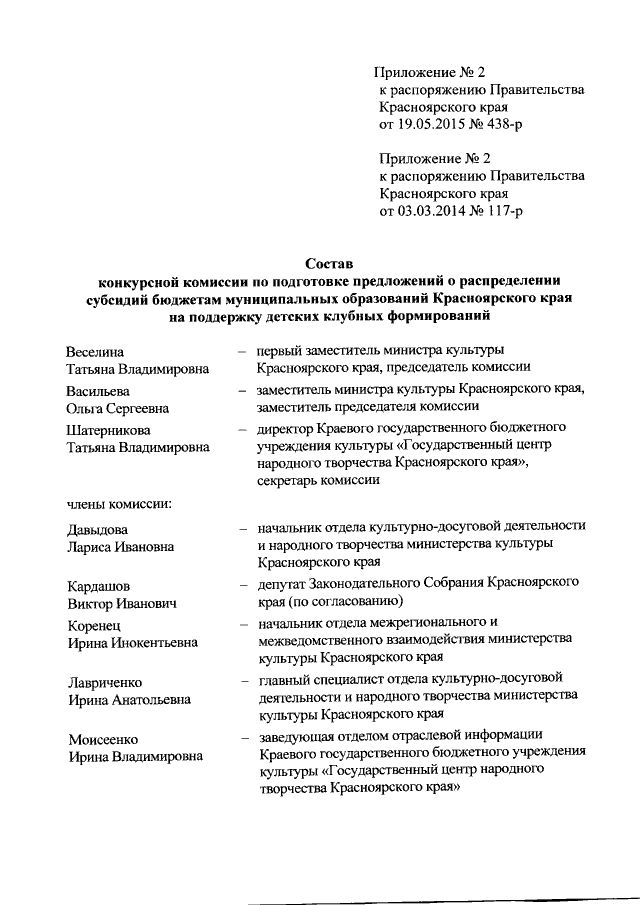 Приложение № 2
к распоряжению Правительства
Красноярского края
от 19.05.2015 № 438-р

Приложение № 2
к распоряжению Правительства
Красноярского края
от 03.03.2014 № 117-р

Состав
конкурсной комиссии по подготовке предложений о распределении субсидий бюджетам муниципальных образований Красноярского края на поддержку детских клубных формирований

Веселина
Татьяна Владимировна – первый заместитель министра культуры Красноярского края, председатель комиссии

Васильева
Ольга Сергеевна – заместитель министра культуры Красноярского края, заместитель председателя комиссии

Шатерникова
Татьяна Владимировна – директор Краевого государственного бюджетного учреждения культуры «Государственный центр народного творчества Красноярского края», секретарь комиссии

члены комиссии:

Давыдова
Лариса Ивановна – начальник отдела культурно-досуговой деятельности и народного творчества министерства культуры Красноярского края

Кардашов
Виктор Иванович – депутат Законодательного Собрания Красноярского края (по согласованию)

Коренец
Ирина Инокентьевна – начальник отдела межрегионального и межведомственного взаимодействия министерства культуры Красноярского края

Лавриченко
Ирина Анатольевна – главный специалист отдела культурно-досуговой деятельности и народного творчества министерства культуры Красноярского края

Моисеенко
Ирина Владимировна – заведующая отделом отраслевой информации Краевого государственного бюджетного учреждения культуры «Государственный центр народного творчества Красноярского края»